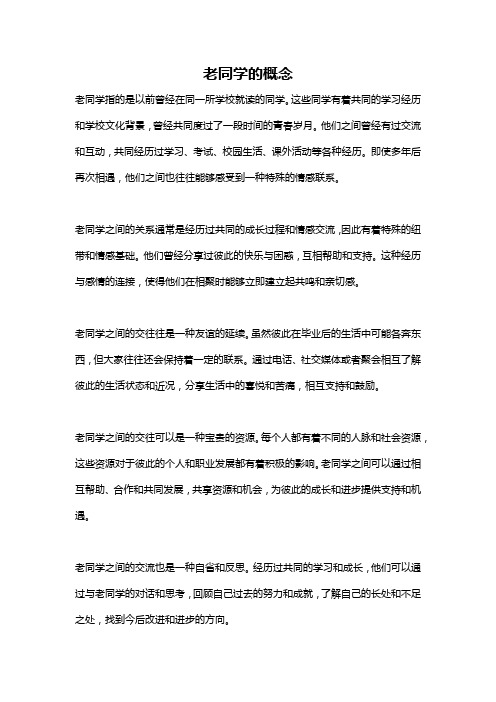 老同学的概念

老同学指的是以前曾经在同一所学校就读的同学。这些同学有着共同的学习经历和学校文化背景，曾经共同度过了一段时间的青春岁月。他们之间曾经有过交流和互动，共同经历过学习、考试、校园生活、课外活动等各种经历。即使多年后再次相遇，他们之间也往往能够感受到一种特殊的情感联系。

老同学之间的关系通常是经历过共同的成长过程和情感交流，因此有着特殊的纽带和情感基础。他们曾经分享过彼此的快乐与困惑，互相帮助和支持。这种经历与感情的连接，使得他们在相聚时能够立即建立起共鸣和亲切感。

老同学之间的交往往是一种友谊的延续。虽然彼此在毕业后的生活中可能各奔东西，但大家往往还会保持着一定的联系。通过电话、社交媒体或者聚会相互了解彼此的生活状态和近况，分享生活中的喜悦和苦痛，相互支持和鼓励。

老同学之间的交往可以是一种宝贵的资源。每个人都有着不同的人脉和社会资源，这些资源对于彼此的个人和职业发展都有着积极的影响。老同学之间可以通过相互帮助、合作和共同发展，共享资源和机会，为彼此的成长和进步提供支持和机遇。

老同学之间的交流也是一种自省和反思。经历过共同的学习和成长，他们可以通过与老同学的对话和思考，回顾自己过去的努力和成就，了解自己的长处和不足之处，找到今后改进和进步的方向。